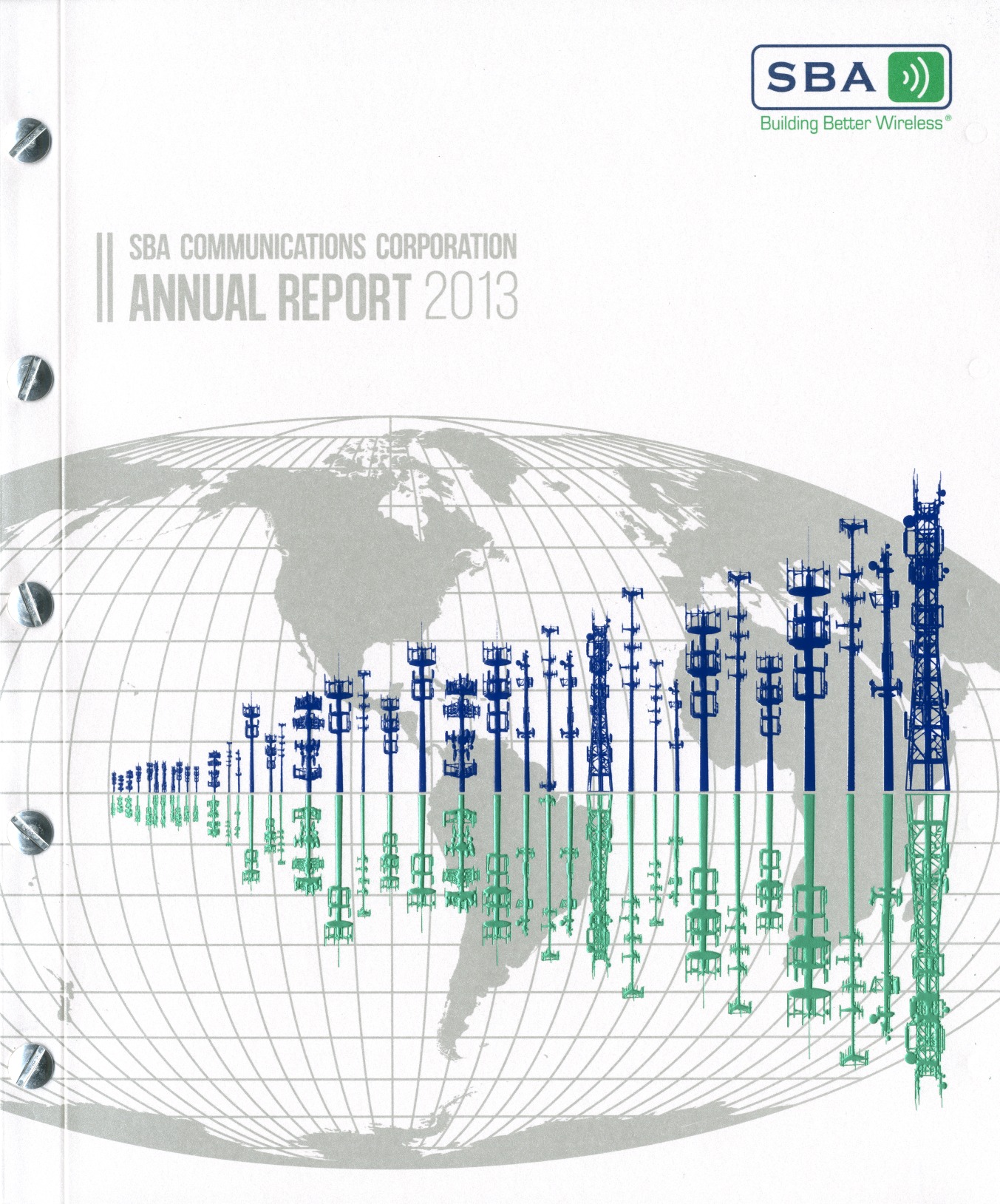 SBA
Building Better Wireless®

SBA COMMUNICATIONS CORPORATION
ANNUAL REPORT 2013